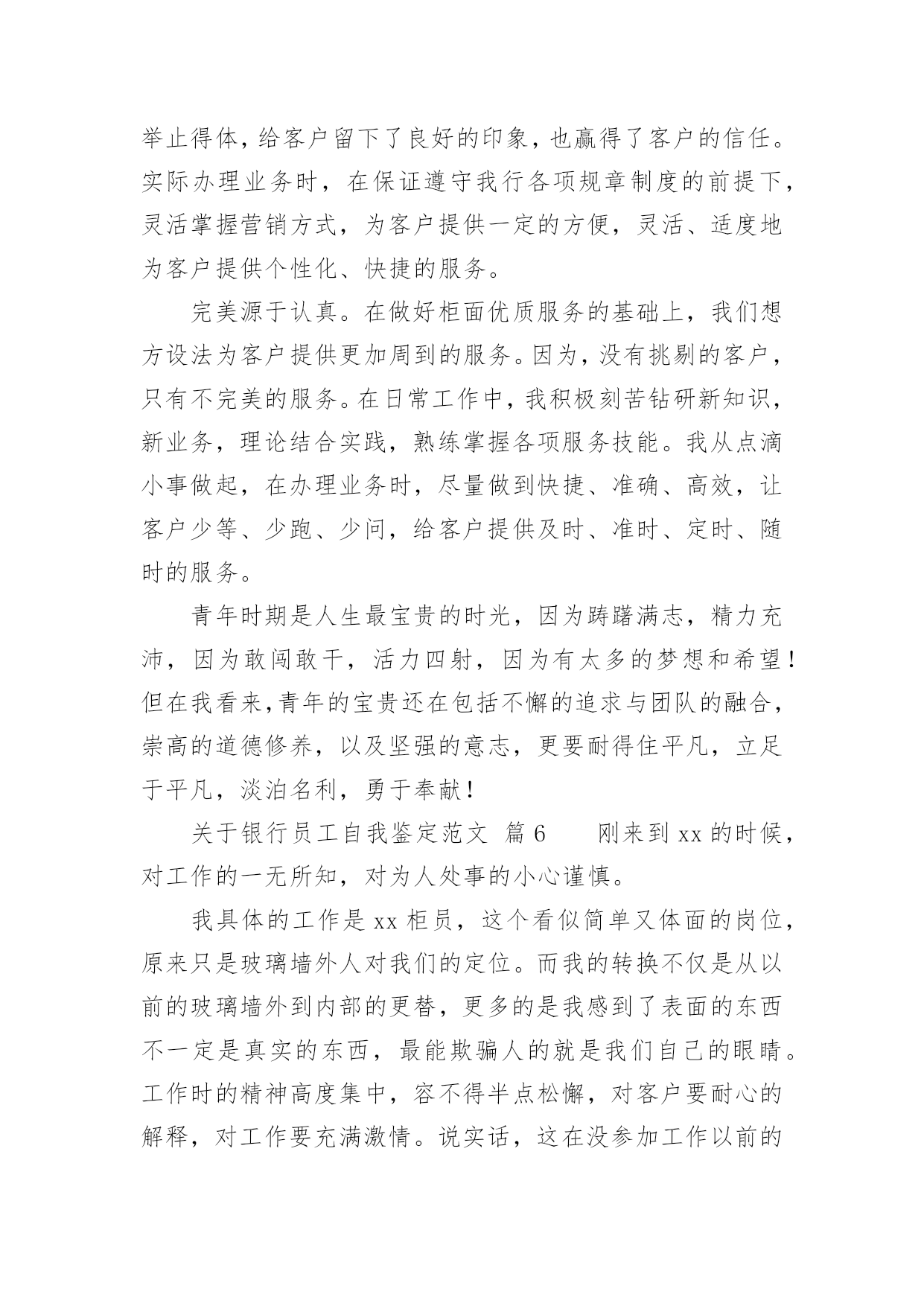 举止得体，给客户留下了良好的印象，也赢得了客户的信任。实际办理业务时，在保证遵守我行各项规章制度的前提下，灵活掌握营销方式，为客户提供一定的方便，灵活、适度地为客户提供个性化、快捷的服务。

完美源于认真。在做好柜面优质服务的基础上，我们想方设法为客户提供更加周到的服务。因为，没有挑剔的客户，只有不完美的服务。在日常工作中，我积极刻苦钻研新知识，新业务，理论结合实践，熟练掌握各项服务技能。我从点滴小事做起，在办理业务时，尽量做到快捷、准确、高效，让客户少等、少跑、少问，给客户提供及时、准时、定时、随时的服务。

青年时期是人生最宝贵的时光，因为踌躇满志，精力充沛，因为敢闯敢干，活力四射，因为有太多的梦想和希望！但在我看来，青年的宝贵还在包括不懈的追求与团队的融合，崇高的道德修养，以及坚强的意志，更要耐得住平凡，立足于平凡，淡泊名利，勇于奉献！

关于银行员工自我鉴定范文 篇6 刚来到xx的时候，对工作的一无所知，对为人处事的小心谨慎。

我具体的工作是xx柜员，这个看似简单又体面的岗位，原来只是玻璃墙外人对我们的定位。而我的转换不仅是从以前的玻璃墙外到内部的更替，更多的是我感到了表面的东西不一定是真实的东西，最能欺骗人的就是我们自己的眼睛。工作时的精神高度集中，容不得半点松懈，对客户要耐心的解释，对工作要充满激情。说实话，这在没参加工作以前的